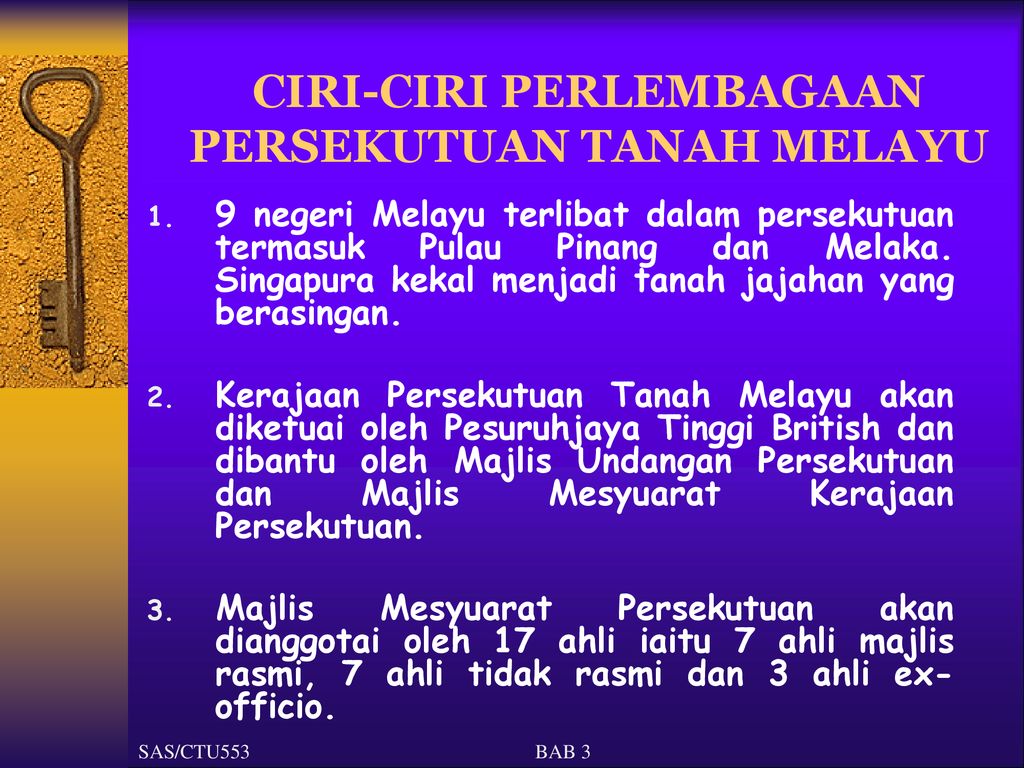 CIRI-CIRI PERLEMBAGAAN PERSEKUTUAN TANAH MELAYU

1. 9 negeri Melayu terlibat dalam persekutuan termasuk Pulau Pinang dan Melaka. Singapura kekal menjadi tanah jajahan yang berasingan.

2. Kerajaan Persekutuan Tanah Melayu akan diketuai oleh Pesuruhjaya Tinggi British dan dibantu oleh Majlis Undangan Persekutuan dan Majlis Mesyuarat Kerajaan Persekutuan.

3. Majlis Mesyuarat Persekutuan akan dianggotai oleh 17 ahli iaitu 7 ahli majlis rasmi, 7 ahli tidak rasmi dan 3 ahli ex-officio.

SAS/CTU553

BAB 3